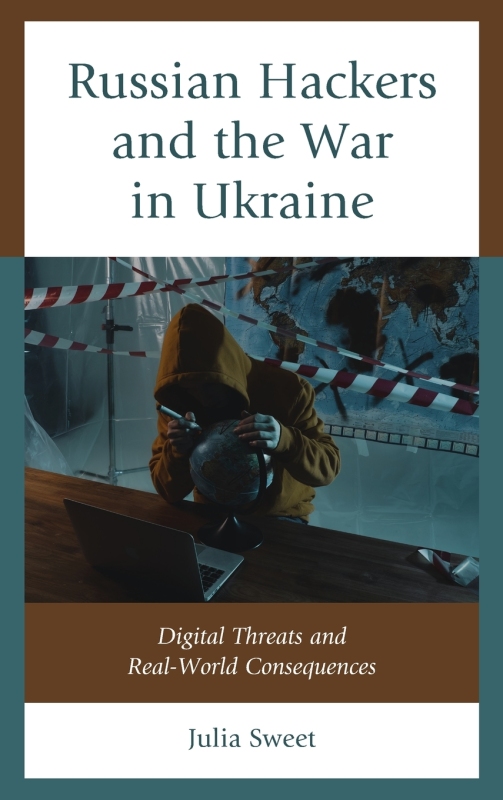 Russian Hackers and the War in Ukraine

Digital Threats and Real-World Consequences

Julia Sweet